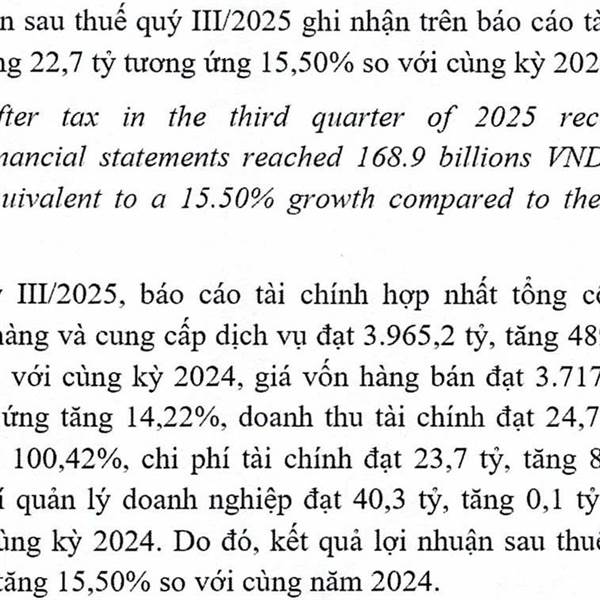 n sau thuế quý III/2025 ghi nhận trên báo cáo tà ng 22,7 tỷ tương ứng 15,50% so với cùng kỳ 202

fter tax in the third quarter of 2025 rec nancial statements reached 168.9 billions VND uivalent to a 15.50% growth compared to the

III/2025, báo cáo tài chính hợp nhất tổng cô hàng và cung cấp dịch vụ đạt 3.965,2 tỷ, tăng 48 với cùng kỳ 2024, giá vốn hàng bán đạt 3.717 ứng tăng 14,22%, doanh thu tài chính đạt 24,7 100,42%, chi phí tài chính đạt 23,7 tỷ, tăng 8 í quản lý doanh nghiệp đạt 40,3 tỷ, tăng 0,1 tỷ ùng kỳ 2024. Do đó, kết quả lợi nhuận sau thuế tăng 15,50% so với cùng năm 2024.